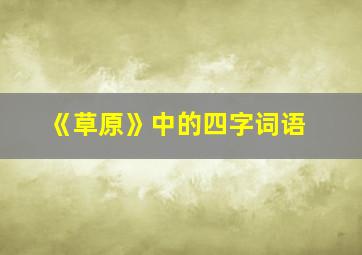 《草原》中的四字词语